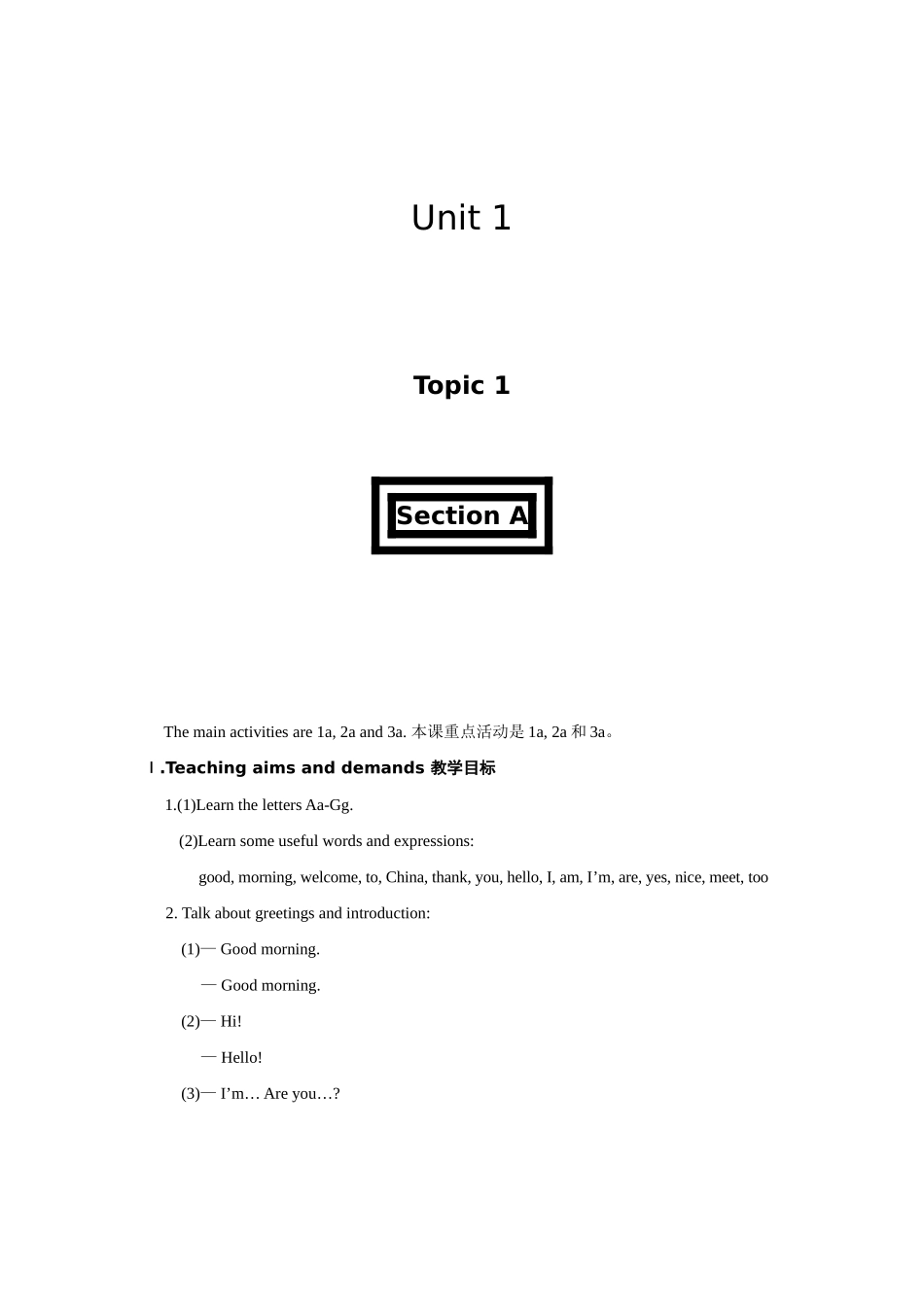 Unit 1

Topic 1

Section A

The main activities are 1a, 2a and 3a. 本课重点活动是1a, 2a和3a。

Ⅰ.Teaching aims and demands 教学目标

1.(1)Learn the letters Aa-Gg.

(2)Learn some useful words and expressions:

good, morning, welcome, to, China, thank, you, hello, I, am, I'm, are, yes, nice, meet, too

2. Talk about greetings and introduction:

(1)— Good morning.

— Good morning.

(2)— Hi!

— Hello!

(3)— I'm… Are you…?